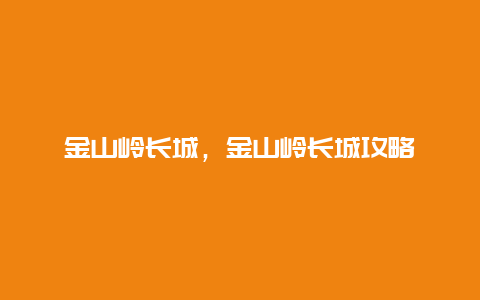 金山岭长城，金山岭长城攻略